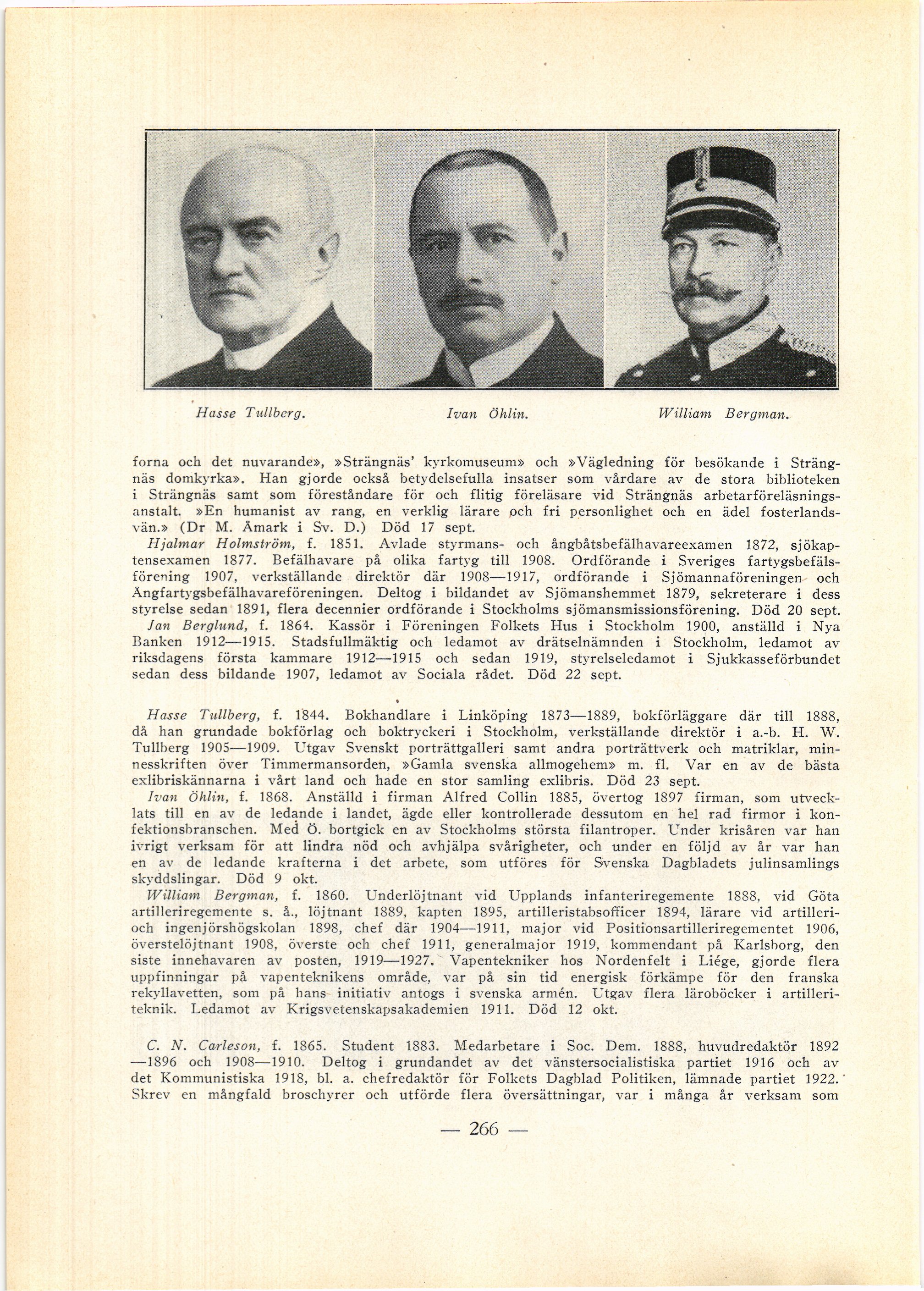 Hasse Tullberg. Ivan Öhlin. William Bergman.

forna och det nuvarande», »Strängnäs' kyrkomuseum» och »Vägledning för besökande i Strängnäs domkyrka». Han gjorde också betydelsefulla insatser som vårdare av de stora biblioteken i Strängnäs samt som föreståndare för och flitig föreläsare vid Strängnäs arbetarföreläsningsanstalt. »En humanist av rang, en verklig lärare och fri personlighet och en ädel fosterlandsvän.» (Dr M. Åmark i Sv. D.) Död 17 sept.

Hjalmar Holmström, f. 1851. Avlade styrmans- och ångbåtsbefälhavareexamen 1872, sjökaptensexamen 1877. Befälhavare på olika fartyg till 1908. Ordförande i Sveriges fartygsbefälsförening 1907, verkställande direktör där 1908—1917, ordförande i Sjömannaföreningen och Ångfartygsbefälhavareföreningen. Deltog i bildandet av Sjömanshemmet 1879, sekreterare i dess styrelse sedan 1891, flera decennier ordförande i Stockholms sjömansmissionsförening. Död 20 sept.

Jan Berglund, f. 1864. Kassör i Föreningen Folkets Hus i Stockholm 1900, anställd i Nya Banken 1912—1915. Stadsfullmäktig och ledamot av drätselnämnden i Stockholm, ledamot av riksdagens första kammare 1912—1915 och sedan 1919, styrelseledamot i Sjukkasseförbundet sedan dess bildande 1907, ledamot av Sociala rådet. Död 22 sept.

Hasse Tullberg, f. 1844. Bokhandlare i Linköping 1873—1889, bokförläggare där till 1888, då han grundade bokförlag och boktryckeri i Stockholm, verkställande direktör i a.-b. H. W. Tullberg 1905—1909. Utgav Svenskt porträttgalleri samt andra porträttverk och matriklar, minnesskriften över Timmermansorden, »Gamla svenska allmogehem» m. fl. Var en av de bästa exlibriskännarna i vårt land och hade en stor samling exlibris. Död 23 sept.

Ivan Öhlin, f. 1868. Anställd i firman Alfred Collin 1885, övertog 1897 firman, som utvecklats till en av de ledande i landet, ägde eller kontrollerade dessutom en hel rad firmor i konfektionsbranschen. Med Ö. bortgick en av Stockholms största filantroper. Under krisåren var han ivrigt verksam för att lindra nöd och avhjälpa svårigheter, och under en följd av år var han en av de ledande krafterna i det arbete, som utföres för Svenska Dagbladets julinsamlings skyddslingar. Död 9 okt.

William Bergman, f. 1860. Underlöjtnant vid Upplands infanteriregemente 1888, vid Göta artilleriregemente s. å., löjtnant 1889, kapten 1895, artilleristabsofficer 1894, lärare vid artilleri- och ingenjörshögskolan 1898, chef där 1904—1911, major vid Positionsartilleriregementet 1906, överstelöjtnant 1908, överste och chef 1911, generalmajor 1919, kommendant på Karlsborg, den siste innehavaren av posten, 1919—1927. Vapentekniker hos Nordenfelt i Liége, gjorde flera uppfinningar på vapenteknikens område, var på sin tid energisk förkämpe för den franska rekyllavetten, som på hans initiativ antogs i svenska armén. Utgav flera läroböcker i artilleriteknik. Ledamot av Krigsvetenskapsakademien 1911. Död 12 okt.

C. N. Carleson, f. 1865. Student 1883. Medarbetare i Soc. Dem. 1888, huvudredaktör 1892—1896 och 1908—1910. Deltog i grundandet av det vänstersocialistiska partiet 1916 och av det Kommunistiska 1918, bl. a. chefredaktör för Folkets Dagblad Politiken, lämnade partiet 1922. Skrev en mångfald broschyrer och utförde flera översättningar, var i många år verksam som

— 266 —